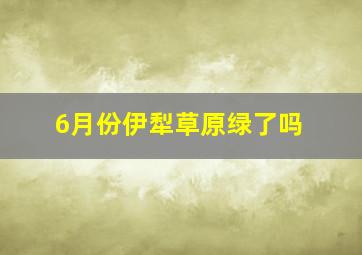 6月份伊犁草原绿了吗